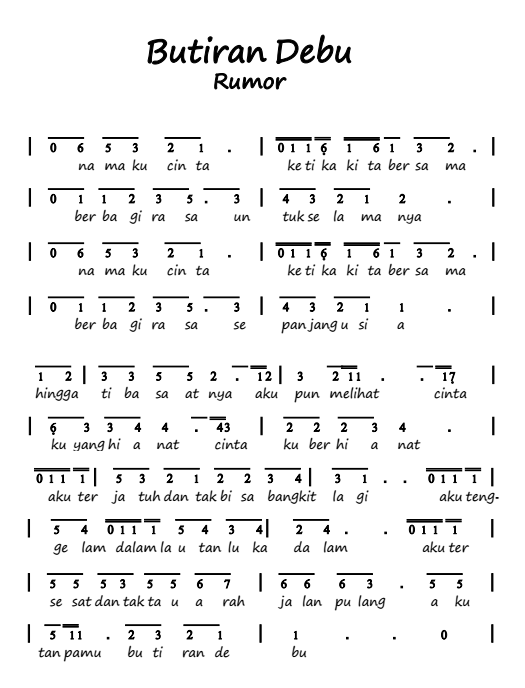 Butiran Debu
Rumor

| 0 6 5 3 2 1 . | 0 1 1 6 1 6 1 3 2 . |
na ma ku cin ta ke ti ka ki ta ber sa ma

| 0 1 1 2 3 5 . 3 | 4 3 2 1 2 . |
ber ba gi ra sa un tuk se la ma nya

| 0 6 5 3 2 1 . | 0 1 1 6 1 6 1 3 2 . |
na ma ku cin ta ke ti ka ki ta ber sa ma

| 0 1 1 2 3 5 . 3 | 4 3 2 1 1 . |
ber ba gi ra sa se pan jang u si a

1 2 | 3 3 5 5 2 . 1 2 | 3 2 1 1 . . 1 7 |
hingga ti ba sa at nya aku pun melihat cinta

| 6 3 3 4 4 . 4 3 | 2 2 2 3 4 . |
ku yang hi a nat cinta ku ber hi a nat

0 1 1 1 | 5 3 2 1 2 2 3 4 | 3 1 . . 0 1 1 1 |
aku ter ja tuh dan tak bi sa bangkit la gi aku teng-

| 5 4 0 1 1 1 5 4 3 4 | 2 4 . . 0 1 1 1 |
ge lam dalam la u tan lu ka da lam aku ter

| 5 5 5 3 5 5 6 7 | 6 6 6 3 . 5 5 |
se sat dan tak ta u a rah ja lan pu lang a ku

| 5 1 1 . 2 3 2 1 | 1 . . 0 |
tan pamu bu ti ran de bu